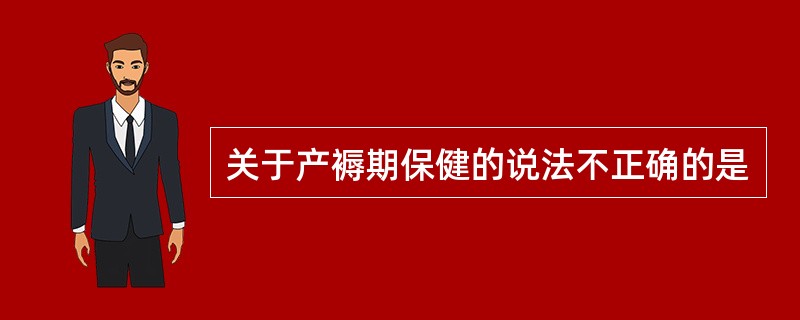 关于产褥期保健的说法不正确的是